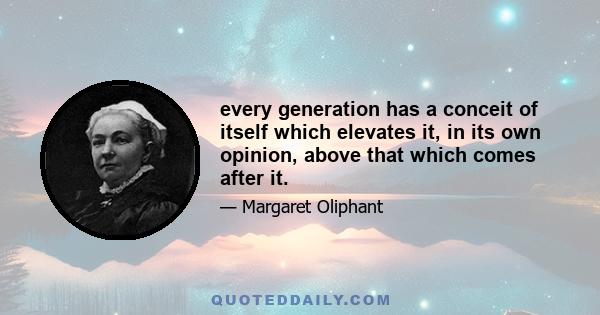 every generation has a conceit of itself which elevates it, in its own opinion, above that which comes after it.

— Margaret Oliphant

QUOTEDDAILY.COM